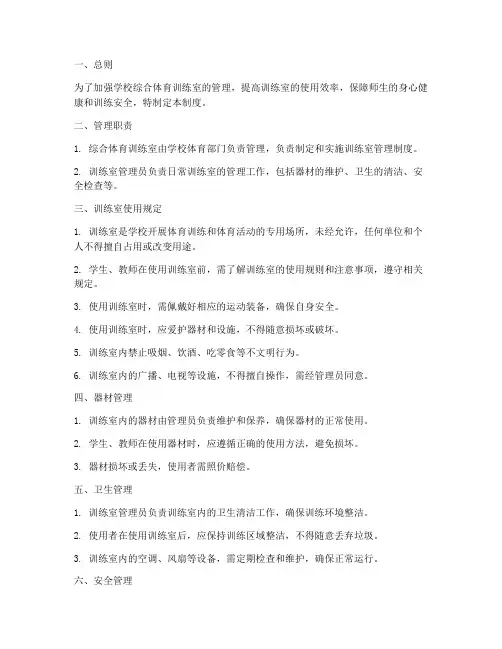 一、总则

为了加强学校综合体育训练室的管理，提高训练室的使用效率，保障师生的身心健康和训练安全，特制定本制度。

二、管理职责

1. 综合体育训练室由学校体育部门负责管理，负责制定和实施训练室管理制度。

2. 训练室管理员负责日常训练室的管理工作，包括器材的维护、卫生的清洁、安全检查等。

三、训练室使用规定

1. 训练室是学校开展体育训练和体育活动的专用场所，未经允许，任何单位和个人不得擅自占用或改变用途。

2. 学生、教师在使用训练室前，需了解训练室的使用规则和注意事项，遵守相关规定。

3. 使用训练室时，需佩戴好相应的运动装备，确保自身安全。

4. 使用训练室时，应爱护器材和设施，不得随意损坏或破坏。

5. 训练室内禁止吸烟、饮酒、吃零食等不文明行为。

6. 训练室内的广播、电视等设施，不得擅自操作，需经管理员同意。

四、器材管理

1. 训练室内的器材由管理员负责维护和保养，确保器材的正常使用。

2. 学生、教师在使用器材时，应遵循正确的使用方法，避免损坏。

3. 器材损坏或丢失，使用者需照价赔偿。

五、卫生管理

1. 训练室管理员负责训练室内的卫生清洁工作，确保训练环境整洁。

2. 使用者在使用训练室后，应保持训练区域整洁，不得随意丢弃垃圾。

3. 训练室内的空调、风扇等设备，需定期检查和维护，确保正常运行。

六、安全管理